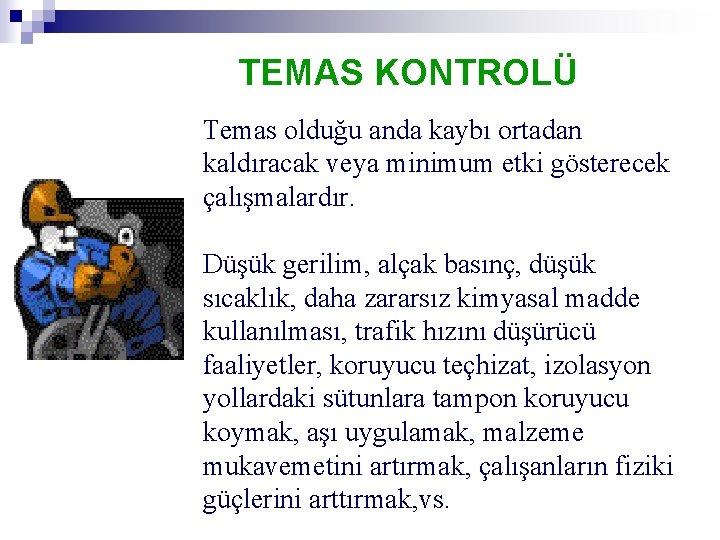 TEMAS KONTROLÜ

Temas olduğu anda kaybı ortadan kaldıracak veya minimum etki gösterecek çalışmalardır.

Düşük gerilim, alçak basınç, düşük sıcaklık, daha zararsız kimyasal madde kullanılması, trafik hızını düşürücü faaliyetler, koruyucu teçhizat, izolasyon yollardaki sütunlara tampon koruyucu koymak, aşı uygulamak, malzeme mukavemetini artırmak, çalışanların fiziki güçlerini arttırmak,vs.